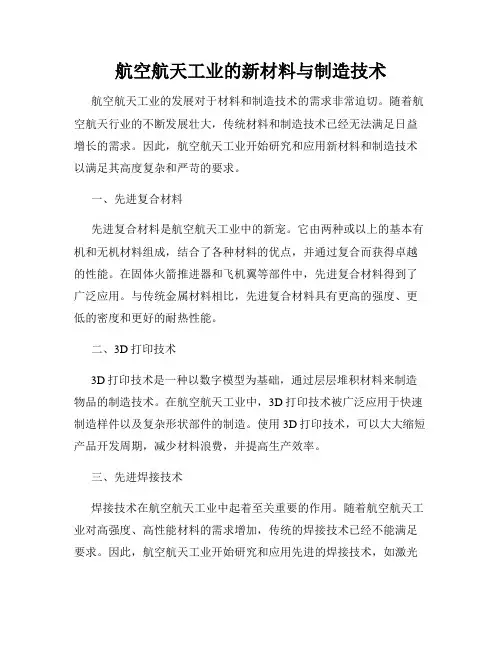 航空航天工业的新材料与制造技术

航空航天工业的发展对于材料和制造技术的需求非常迫切。随着航空航天行业的不断发展壮大，传统材料和制造技术已经无法满足日益增长的需求。因此，航空航天工业开始研究和应用新材料和制造技术以满足其高度复杂和严苛的要求。

一、先进复合材料

先进复合材料是航空航天工业中的新宠。它由两种或以上的基本有机和无机材料组成，结合了各种材料的优点，并通过复合而获得卓越的性能。在固体火箭推进器和飞机翼等部件中，先进复合材料得到了广泛应用。与传统金属材料相比，先进复合材料具有更高的强度、更低的密度和更好的耐热性能。

二、3D 打印技术

3D 打印技术是一种以数字模型为基础，通过层层堆积材料来制造物品的制造技术。在航空航天工业中，3D 打印技术被广泛应用于快速制造样件以及复杂形状部件的制造。使用 3D 打印技术，可以大大缩短产品开发周期，减少材料浪费，并提高生产效率。

三、先进焊接技术

焊接技术在航空航天工业中起着至关重要的作用。随着航空航天工业对高强度、高性能材料的需求增加，传统的焊接技术已经不能满足要求。因此，航空航天工业开始研究和应用先进的焊接技术，如激光